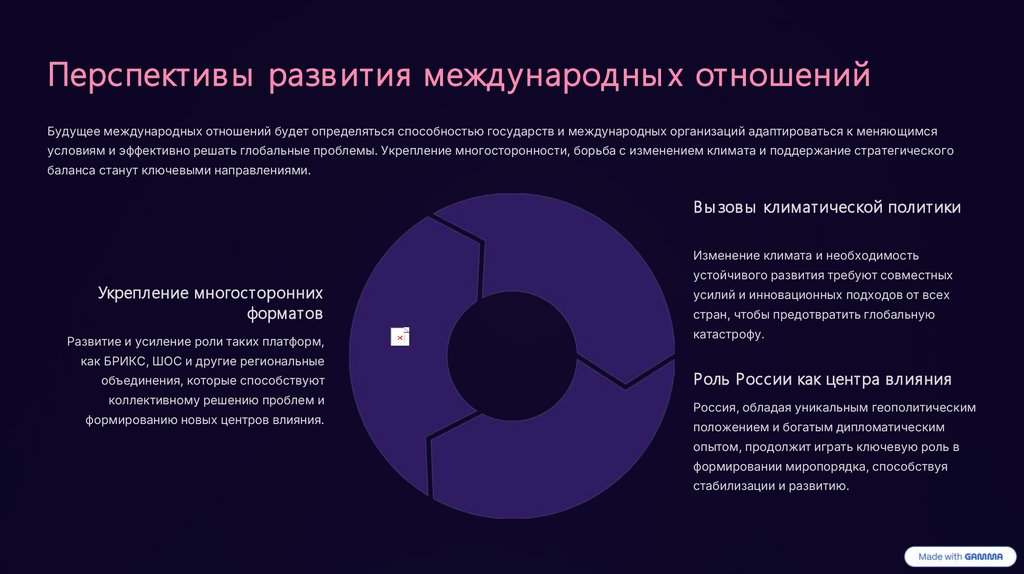 Перспективы развития международных отношений

Будущее международных отношений будет определяться способностью государств и международных организаций адаптироваться к меняющимся условиям и эффективно решать глобальные проблемы. Укрепление многосторонности, борьба с изменением климата и поддержание стратегического баланса станут ключевыми направлениями.

Укрепление многосторонних форматов

Развитие и усиление роли таких платформ, как БРИКС, ШОС и другие региональные объединения, которые способствуют коллективному решению проблем и формированию новых центров влияния.

Вызовы климатической политики

Изменение климата и необходимость устойчивого развития требуют совместных усилий и инновационных подходов от всех стран, чтобы предотвратить глобальную катастрофу.

Роль России как центра влияния

Россия, обладая уникальным геополитическим положением и богатым дипломатическим опытом, продолжит играть ключевую роль в формировании миропорядка, способствуя стабилизации и развитию.

Made with GAMMA